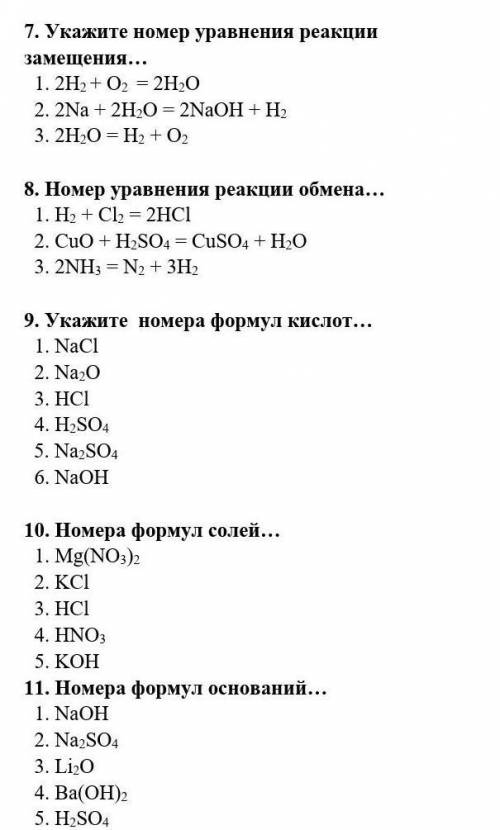 7. Укажите номер уравнения реакции замещения…
1. $2H_2 + O_2 = 2H_2O$
2. $2Na + 2H_2O = 2NaOH + H_2$
3. $2H_2O = H_2 + O_2$

8. Номер уравнения реакции обмена…
1. $H_2 + Cl_2 = 2HCl$
2. $CuO + H_2SO_4 = CuSO_4 + H_2O$
3. $2NH_3 = N_2 + 3H_2$

9. Укажите номера формул кислот…
1. $NaCl$
2. $Na_2O$
3. $HCl$
4. $H_2SO_4$
5. $Na_2SO_4$
6. $NaOH$

10. Номера формул солей…
1. $Mg(NO_3)_2$
2. $KCl$
3. $HCl$
4. $HNO_3$
5. $KOH$
11. Номера формул оснований…
1. $NaOH$
2. $Na_2SO_4$
3. $Li_2O$
4. $Ba(OH)_2$
5. $H_2SO_4$